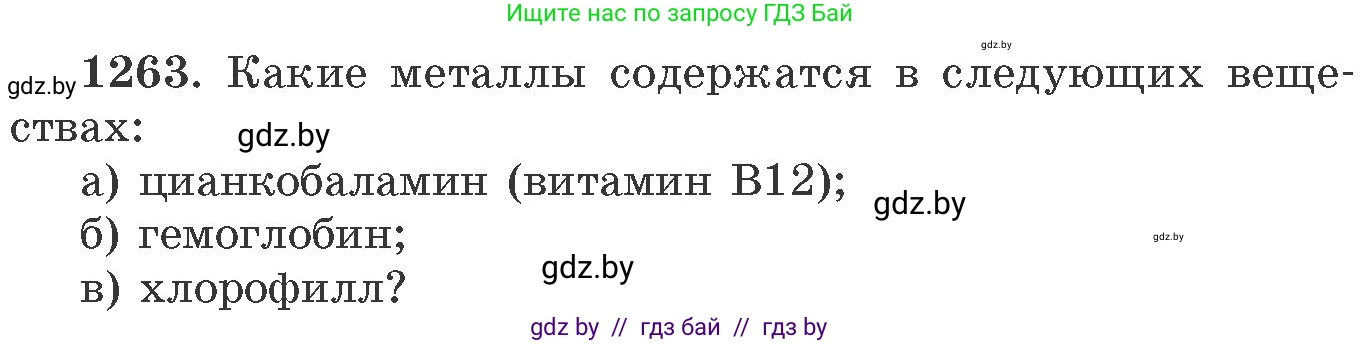 Ищите нас по запросу ГДЗ Бай

gdz.by

gdz.by 1263. Какие металлы содержатся в следующих веществах:

gdz.by

а) цианкобаламин (витамин В12);

gdz.by

б) гемоглобин;

gdz.by

gdz.by

в) хлорофилл?

gdz by // гдз бай // гдз by